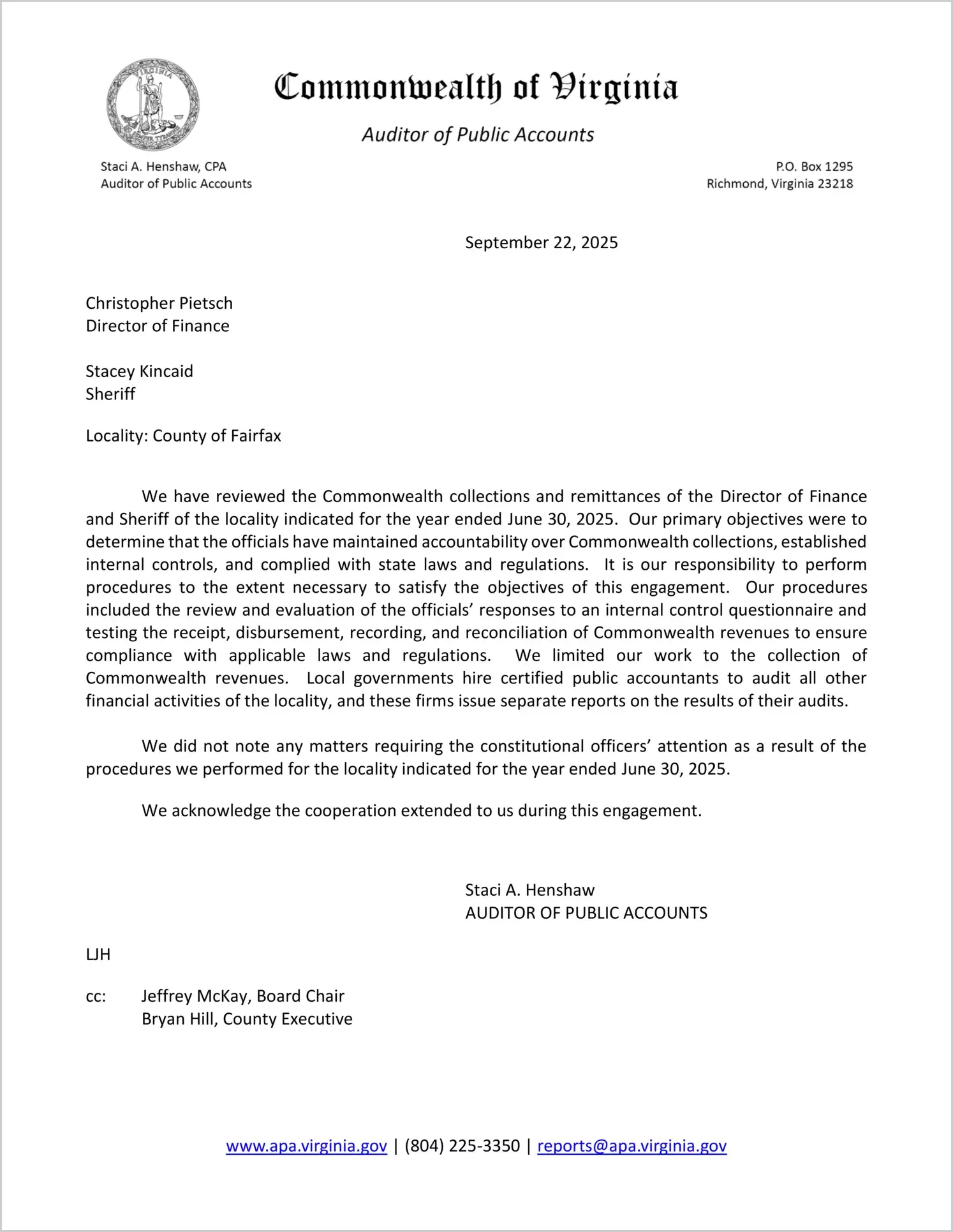 VIRGINIA

Commonwealth of Virginia

Auditor of Public Accounts

Staci A. Henshaw, CPA
Auditor of Public Accounts

P.O. Box 1295
Richmond, Virginia 23218

September 22, 2025

Christopher Pietsch
Director of Finance

Stacey Kincaid
Sheriff

Locality: County of Fairfax

We have reviewed the Commonwealth collections and remittances of the Director of Finance and Sheriff of the locality indicated for the year ended June 30, 2025. Our primary objectives were to determine that the officials have maintained accountability over Commonwealth collections, established internal controls, and complied with state laws and regulations. It is our responsibility to perform procedures to the extent necessary to satisfy the objectives of this engagement. Our procedures included the review and evaluation of the officials' responses to an internal control questionnaire and testing the receipt, disbursement, recording, and reconciliation of Commonwealth revenues to ensure compliance with applicable laws and regulations. We limited our work to the collection of Commonwealth revenues. Local governments hire certified public accountants to audit all other financial activities of the locality, and these firms issue separate reports on the results of their audits.

We did not note any matters requiring the constitutional officers' attention as a result of the procedures we performed for the locality indicated for the year ended June 30, 2025.

We acknowledge the cooperation extended to us during this engagement.

Staci A. Henshaw
AUDITOR OF PUBLIC ACCOUNTS

LJH

cc: Jeffrey McKay, Board Chair
Bryan Hill, County Executive

www.apa.virginia.gov | (804) 225-3350 | reports@apa.virginia.gov